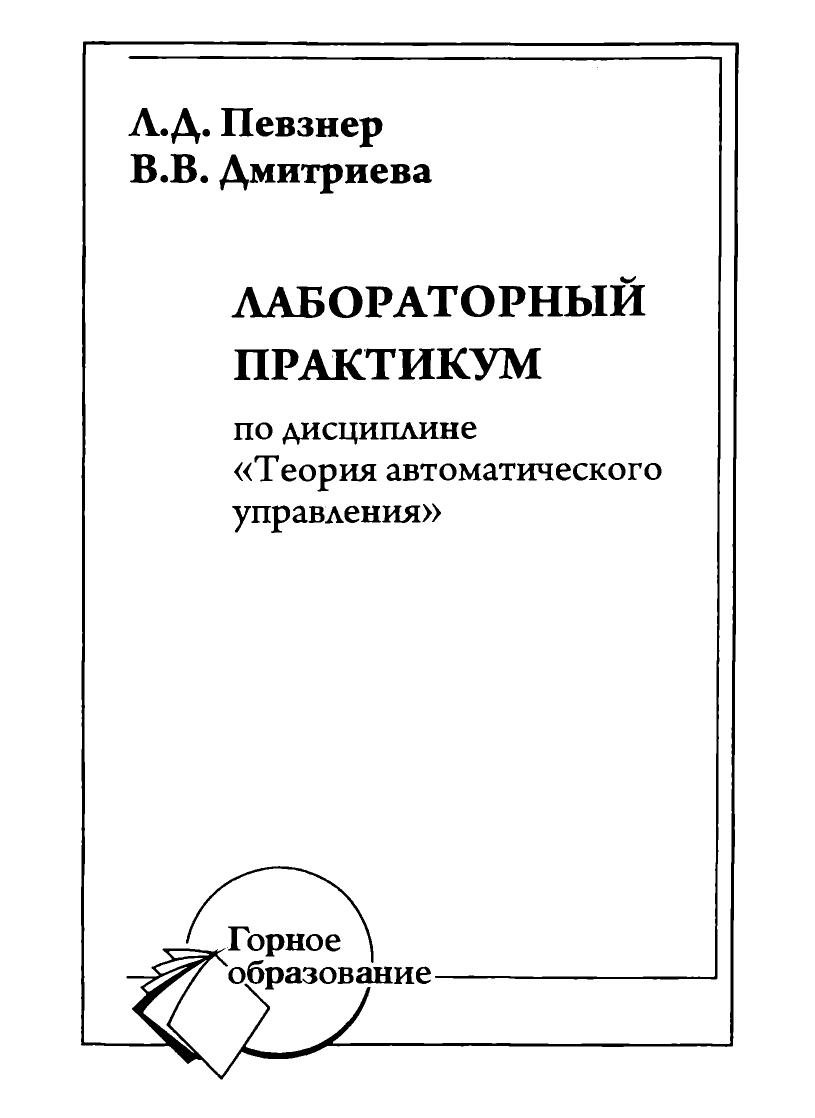 Л.Д. Певзнер
В.В. Дмитриева

ЛАБОРАТОРНЫЙ ПРАКТИКУМ

по дисциплине «Теория автоматического управления»

Горное образование